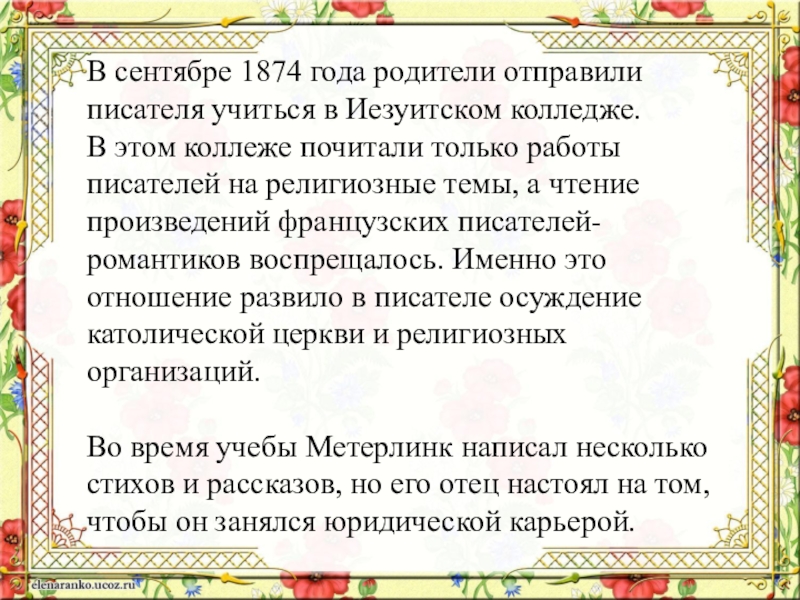 В сентябре 1874 года родители отправили писателя учиться в Иезуитском колледже. В этом коллеже почитали только работы писателей на религиозные темы, а чтение произведений французских писателей-романтиков воспрещалось. Именно это отношение развило в писателе осуждение католической церкви и религиозных организаций.

Во время учебы Метерлинк написал несколько стихов и рассказов, но его отец настоял на том, чтобы он занялся юридической карьерой.

elenaranko.ucoz.ru